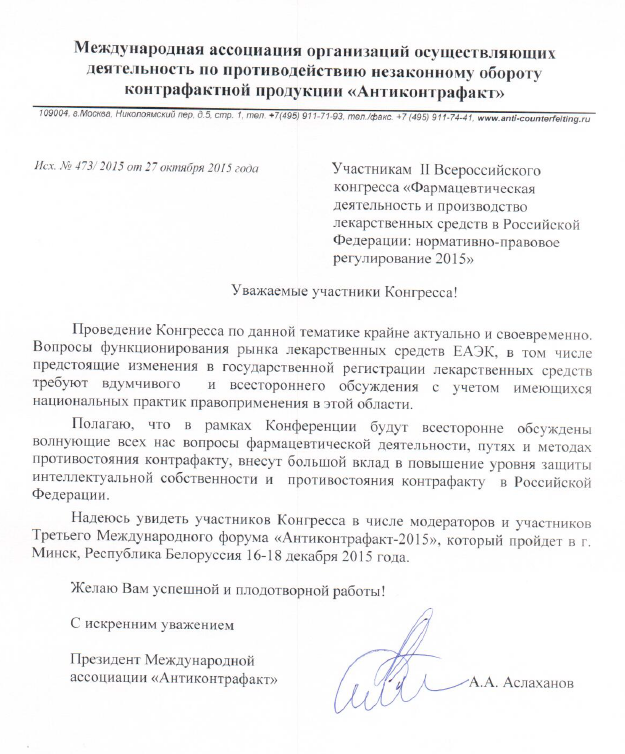 Международная ассоциация организаций осуществляющих деятельность по противодействию незаконному обороту контрафактной продукции «Антиконтрафакт»

109004, г.Москва, Николоямский пер. д.5, стр. 1, тел. +7(495) 911-71-93, тел./факс. +7 (495) 911-74-41, www.anti-counterfeiting.ru

Исх. № 473/ 2015 от 27 октября 2015 года

Участникам II Всероссийского конгресса «Фармацевтическая деятельность и производство лекарственных средств в Российской Федерации: нормативно-правовое регулирование 2015»

Уважаемые участники Конгресса!

Проведение Конгресса по данной тематике крайне актуально и своевременно. Вопросы функционирования рынка лекарственных средств ЕАЭК, в том числе предстоящие изменения в государственной регистрации лекарственных средств требуют вдумчивого и всестороннего обсуждения с учетом имеющихся национальных практик правоприменения в этой области.

Полагаю, что в рамках Конференции будут всесторонне обсуждены волнующие всех нас вопросы фармацевтической деятельности, путях и методах противостояния контрафакту, внесут большой вклад в повышение уровня защиты интеллектуальной собственности и противостояния контрафакту в Российской Федерации.

Надеюсь увидеть участников Конгресса в числе модераторов и участников Третьего Международного форума «Антиконтрафакт-2015», который пройдет в г. Минск, Республика Белоруссия 16-18 декабря 2015 года.

Желаю Вам успешной и плодотворной работы!

С искренним уважением

Президент Международной ассоциации «Антиконтрафакт»

А.А. Аслаханов